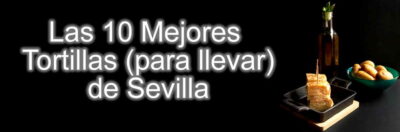 Las 10 Mejores Tortillas (para llevar) de Sevilla